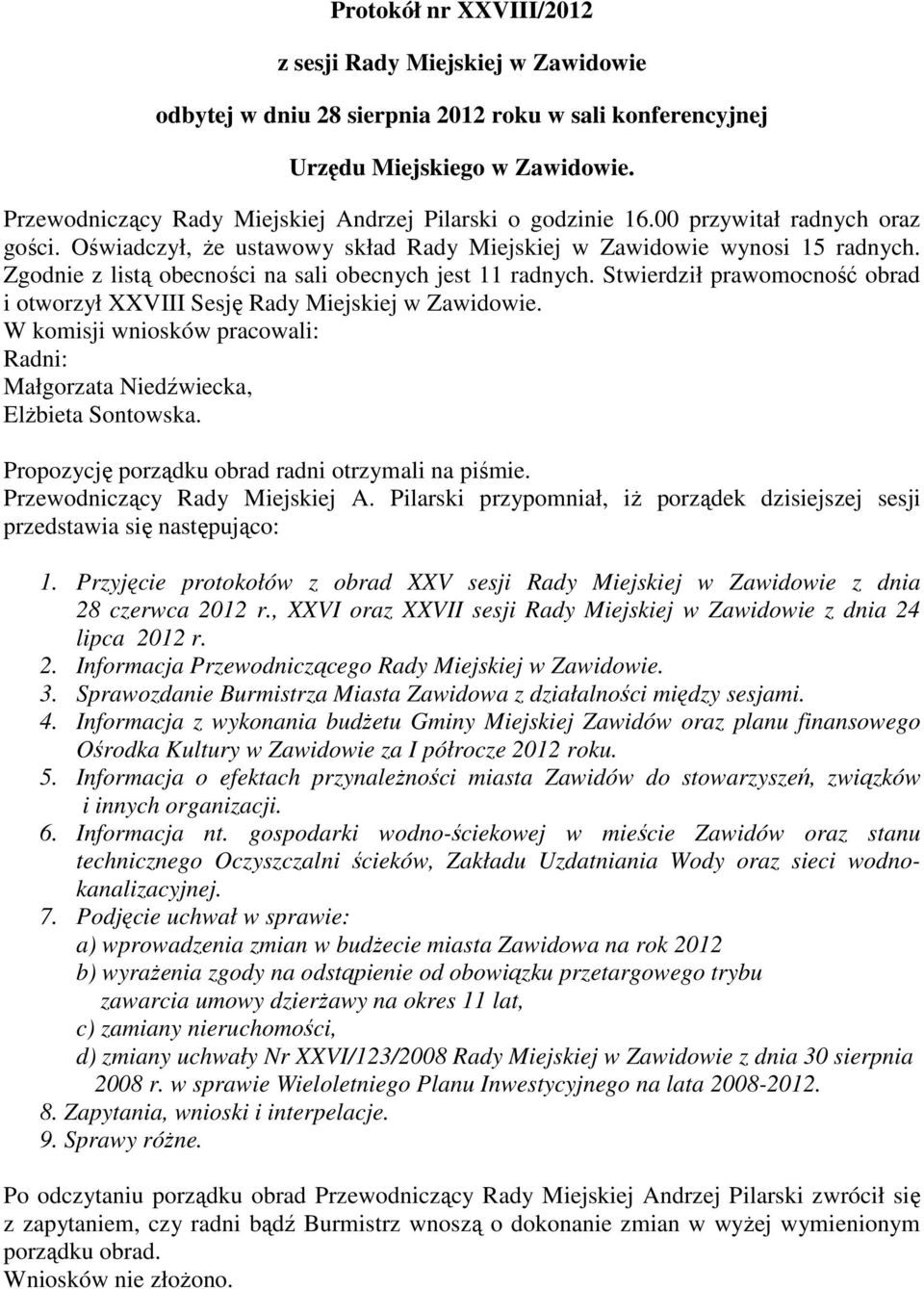 Protokół nr XXVIII/2012

z sesji Rady Miejskiej w Zawidowie

odbytej w dniu 28 sierpnia 2012 roku w sali konferencyjnej

Urzędu Miejskiego w Zawidowie.

Przewodniczący Rady Miejskiej Andrzej Pilarski o godzinie 16.00 przywitał radnych oraz gości. Oświadczył, że ustawowy skład Rady Miejskiej w Zawidowie wynosi 15 radnych. Zgodnie z listą obecności na sali obecnych jest 11 radnych. Stwierdził prawomocność obrad i otworzył XXVIII Sesję Rady Miejskiej w Zawidowie.
W komisji wniosków pracowali:
Radni:
Małgorzata Niedźwiecka,
Elżbieta Sontowska.

Propozycję porządku obrad radni otrzymali na piśmie.
Przewodniczący Rady Miejskiej A. Pilarski przypomniał, iż porządek dzisiejszej sesji przedstawia się następująco:

1. Przyjęcie protokołów z obrad XXV sesji Rady Miejskiej w Zawidowie z dnia 28 czerwca 2012 r., XXVI oraz XXVII sesji Rady Miejskiej w Zawidowie z dnia 24 lipca 2012 r.
2. Informacja Przewodniczącego Rady Miejskiej w Zawidowie.
3. Sprawozdanie Burmistrza Miasta Zawidowa z działalności między sesjami.
4. Informacja z wykonania budżetu Gminy Miejskiej Zawidów oraz planu finansowego Ośrodka Kultury w Zawidowie za I półrocze 2012 roku.
5. Informacja o efektach przynależności miasta Zawidów do stowarzyszeń, związków i innych organizacji.
6. Informacja nt. gospodarki wodno-ściekowej w mieście Zawidów oraz stanu technicznego Oczyszczalni ścieków, Zakładu Uzdatniania Wody oraz sieci wodno-kanalizacyjnej.
7. Podjęcie uchwał w sprawie:
a) wprowadzenia zmian w budżecie miasta Zawidowa na rok 2012
b) wyrażenia zgody na odstąpienie od obowiązku przetargowego trybu zawarcia umowy dzierżawy na okres 11 lat,
c) zamiany nieruchomości,
d) zmiany uchwały Nr XXVI/123/2008 Rady Miejskiej w Zawidowie z dnia 30 sierpnia 2008 r. w sprawie Wieloletniego Planu Inwestycyjnego na lata 2008-2012.
8. Zapytania, wnioski i interpelacje.
9. Sprawy różne.

Po odczytaniu porządku obrad Przewodniczący Rady Miejskiej Andrzej Pilarski zwrócił się z zapytaniem, czy radni bądź Burmistrz wnoszą o dokonanie zmian w wyżej wymienionym porządku obrad.
Wniosków nie złożono.